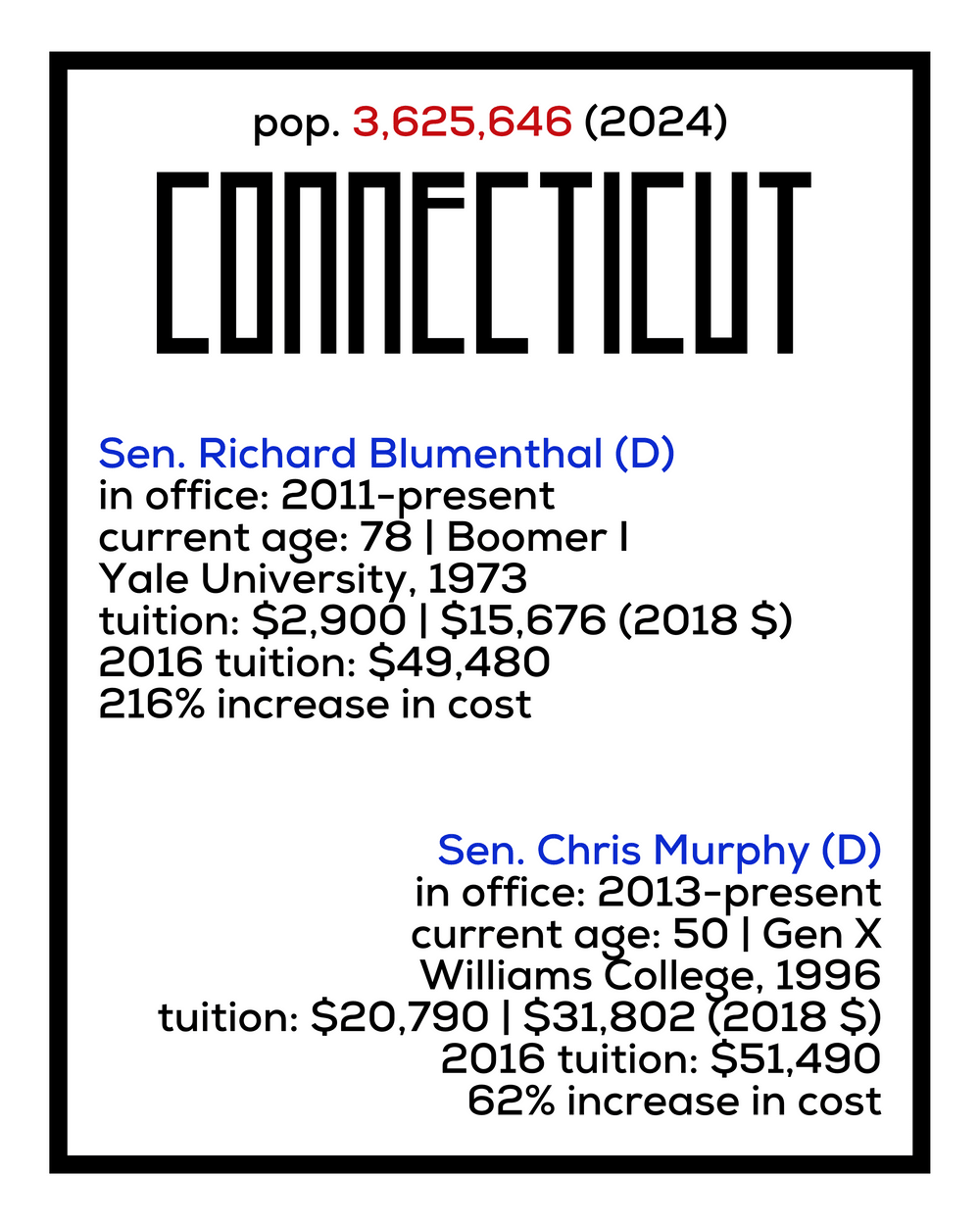 pop. 3,625,646 (2024)

CONNECTICUT

Sen. Richard Blumenthal (D)
in office: 2011-present
current age: 78 | Boomer I
Yale University, 1973
tuition: \$2,900 | \$15,676 (2018 \$)
2016 tuition: \$49,480
216% increase in cost

Sen. Chris Murphy (D)
in office: 2013-present
current age: 50 | Gen X
Williams College, 1996
tuition: \$20,790 | \$31,802 (2018 \$)
2016 tuition: \$51,490
62% increase in cost